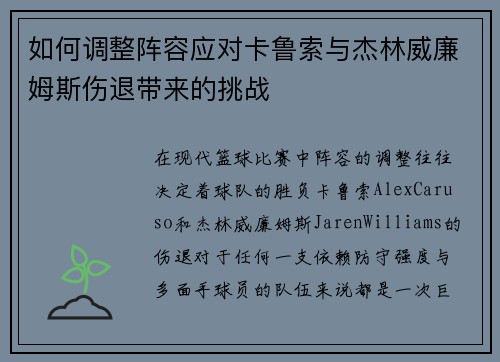 如何调整阵容应对卡鲁索与杰林威廉姆斯伤退带来的挑战

在现代篮球比赛中阵容的调整往往决定着球队的胜负卡鲁索AlexCaruso和杰林威廉姆斯JarenWilliams的伤退对于任何一支依赖防守强度与多面手球员的队伍来说都是一次巨